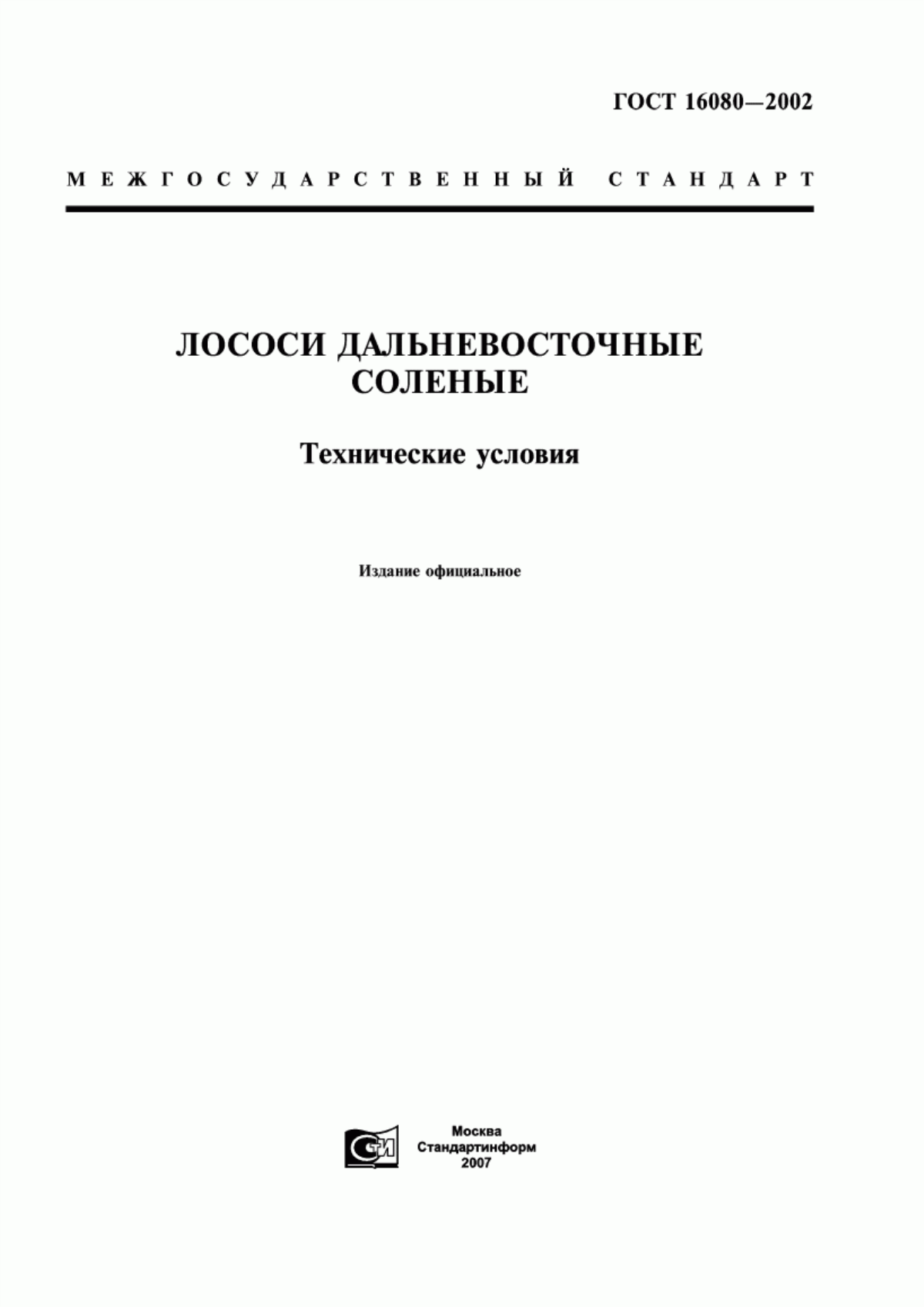 ГОСТ 16080—2002

МЕЖГОСУДАРСТВЕННЫЙ СТАНДАРТ

ЛОСОСИ ДАЛЬНЕВОСТОЧНЫЕ СОЛЕНЫЕ

Технические условия

Издание официальное

СТИ

Москва
Стандартинформ
2007